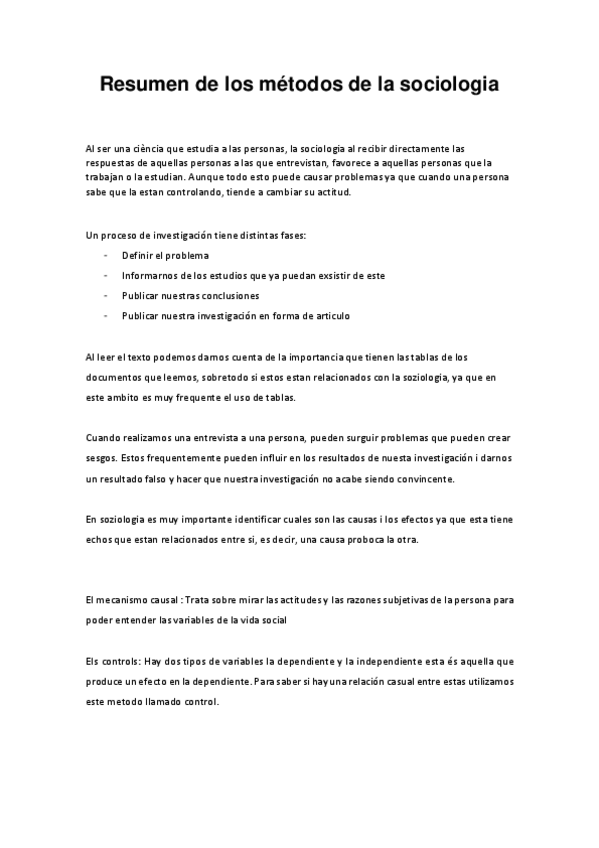 Resumen de los métodos de la sociologia

Al ser una ciència que estudia a las personas, la sociologia al recibir directamente las respuestas de aquellas personas a las que entrevistan, favorece a aquellas personas que la trabajan o la estudian. Aunque todo esto puede causar problemas ya que cuando una persona sabe que la estan controlando, tiende a cambiar su actitud.

Un proceso de investigación tiene distintas fases:

- Definir el problema
- Informarnos de los estudios que ya puedan exsistir de este
- Publicar nuestras conclusiones
- Publicar nuestra investigación en forma de articulo

Al leer el texto podemos darnos cuenta de la importancia que tienen las tablas de los documentos que leemos, sobretodo si estos estan relacionados con la soziologia, ya que en este ambito es muy frequente el uso de tablas.

Cuando realizamos una entrevista a una persona, pueden surguir problemas que pueden crear sesgos. Estos frequentemente pueden influir en los resultados de nuesta investigación i darnos un resultado falso y hacer que nuestra investigación no acabe siendo convincente.

En soziologia es muy importante identificar cuales son las causas i los efectos ya que esta tiene echos que estan relacionados entre si, es decir, una causa proboca la otra.

El mecanismo causal : Trata sobre mirar las actitudes y las razones subjetivas de la persona para poder entender las variables de la vida social

Els controls: Hay dos tipos de variables la dependiente y la independiente esta és aquella que produce un efecto en la dependiente. Para saber si hay una relación casual entre estas utilizamos este metodo llamado control.